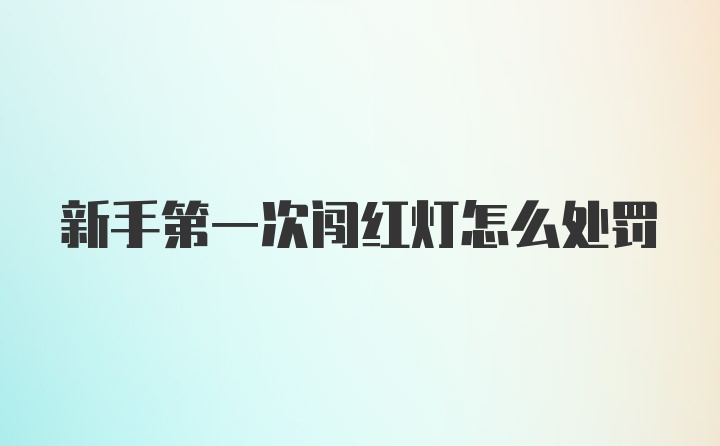 新手第一次闯红灯怎么处罚